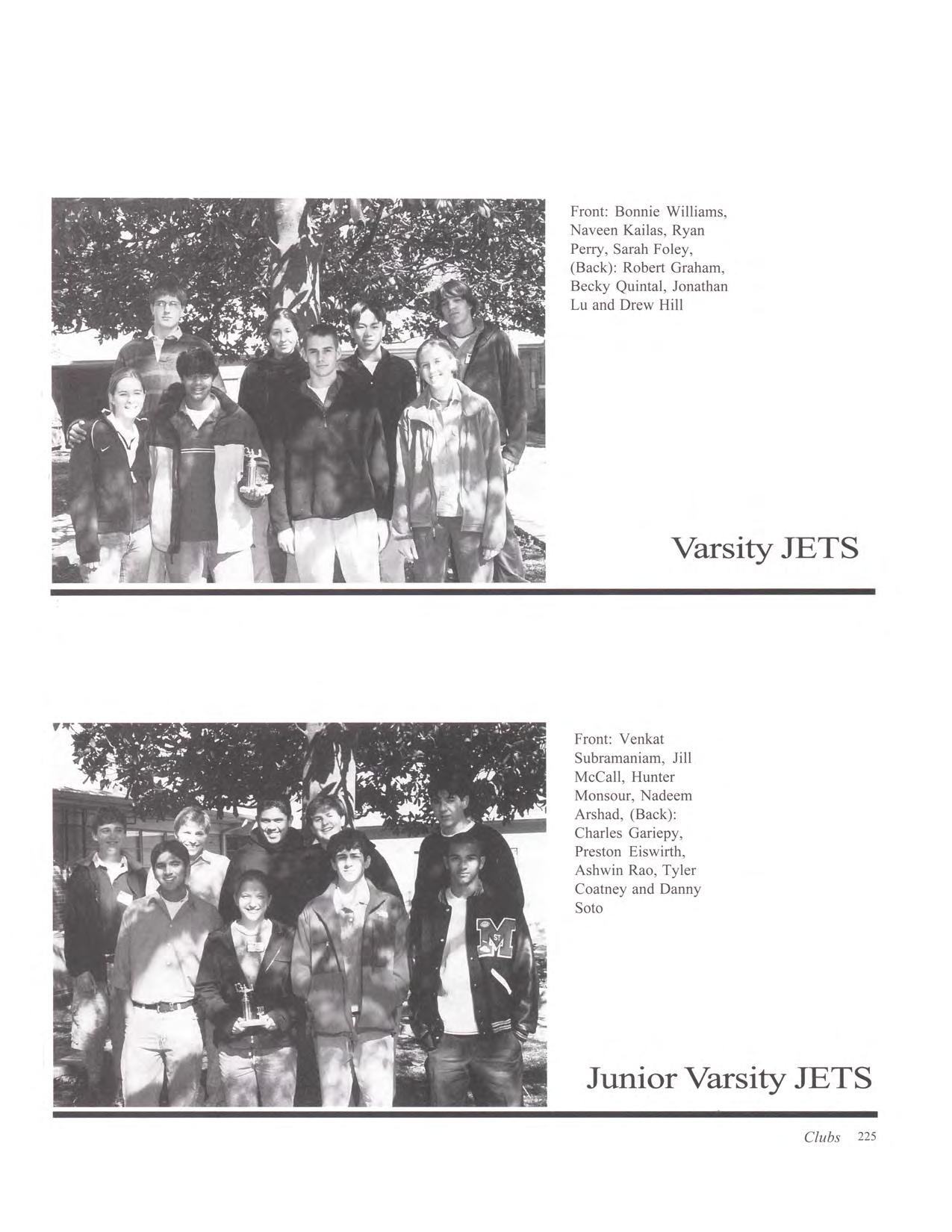 Front: Bonnie Williams, Naveen Kailas, Ryan Perry, Sarah Foley, (Back): Robert Graham, Becky Quintal, Jonathan Lu and Drew Hill

Varsity JETS

Front: Venkat Subramaniam, Jill McCall, Hunter Monsour, Nadeem Arshad, (Back): Charles Gariepy, Preston Eiswirth, Ashwin Rao, Tyler Coatney and Danny Soto

Junior Varsity JETS

Clubs 225